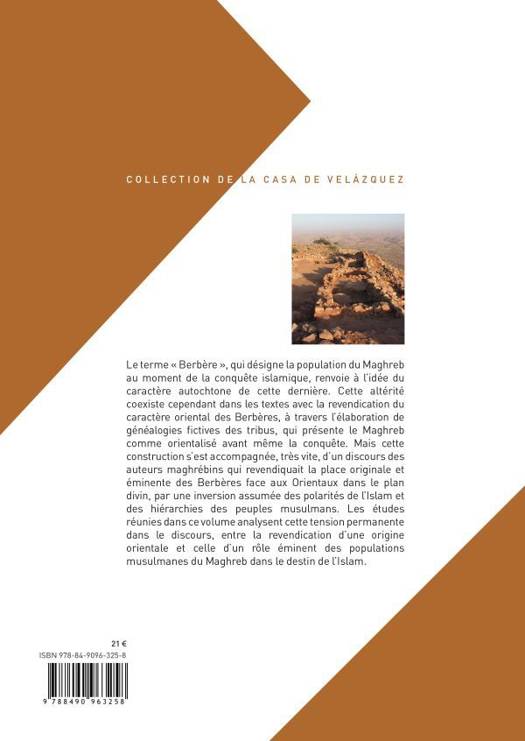 COLLECTION DE LA CASA DE VELÁZQUEZ

Le terme « Berbère », qui désigne la population du Maghreb au moment de la conquête islamique, renvoie à l'idée du caractère autochtone de cette dernière. Cette altérité coexiste cependant dans les textes avec la revendication du caractère oriental des Berbères, à travers l'élaboration de généalogies fictives des tribus, qui présente le Maghreb comme orientalisé avant même la conquête. Mais cette construction s'est accompagnée, très vite, d'un discours des auteurs maghrébins qui revendiquait la place originale et éminente des Berbères face aux Orientaux dans le plan divin, par une inversion assumée des polarités de l'Islam et des hiérarchies des peuples musulmans. Les études réunies dans ce volume analysent cette tension permanente dans le discours, entre la revendication d'une origine orientale et celle d'un rôle éminent des populations musulmanes du Maghreb dans le destin de l'Islam.

21 €
ISBN 978-84-9096-325-8

9 788490 963258